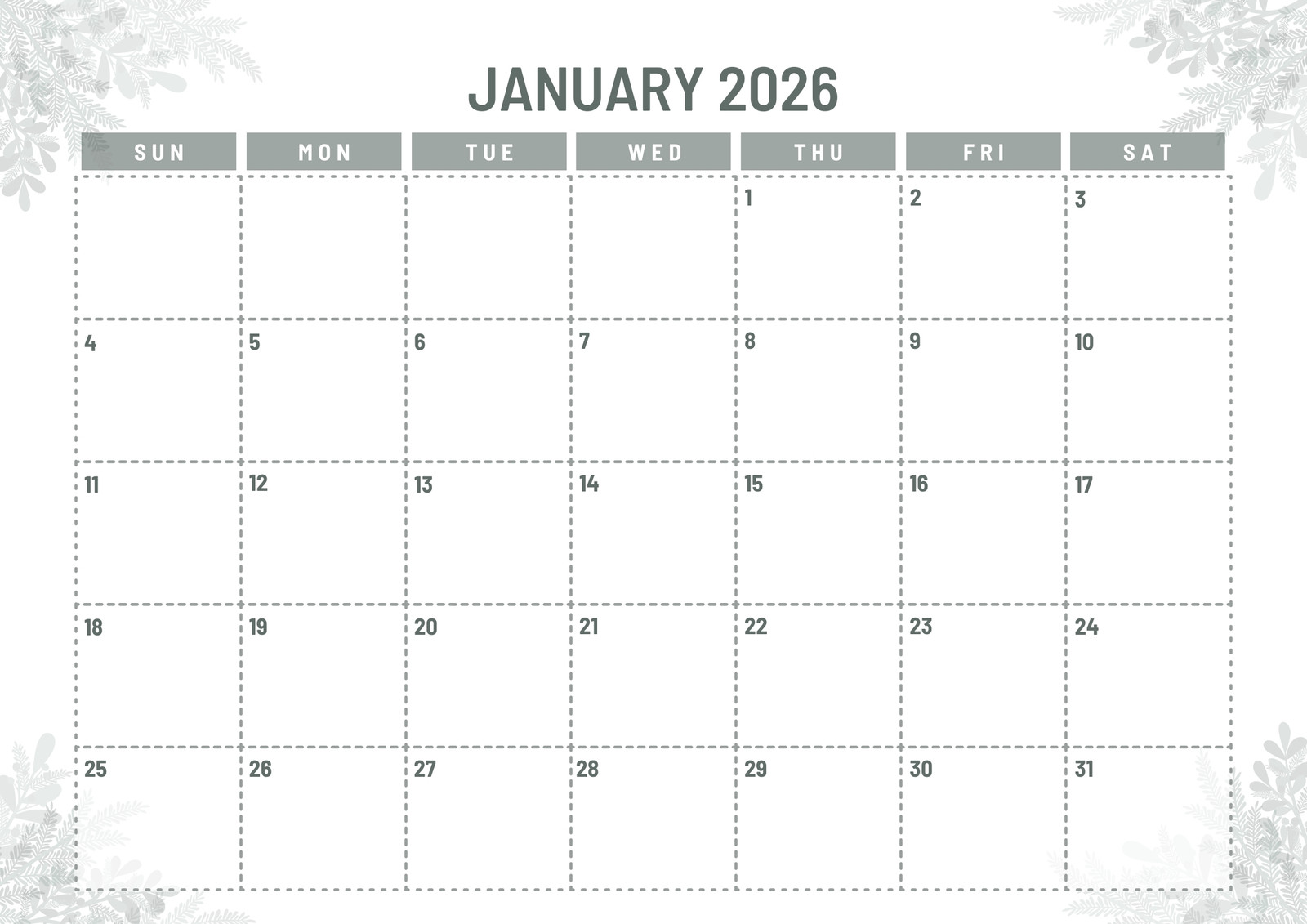 JANUARY 2026

| SUN | MON | TUE | WED | THU | FRI | SAT |
|---|---|---|---|---|---|---|
| | | | | 1 | 2 | 3 |
| 4 | 5 | 6 | 7 | 8 | 9 | 10 |
| 11 | 12 | 13 | 14 | 15 | 16 | 17 |
| 18 | 19 | 20 | 21 | 22 | 23 | 24 |
| 25 | 26 | 27 | 28 | 29 | 30 | 31 |